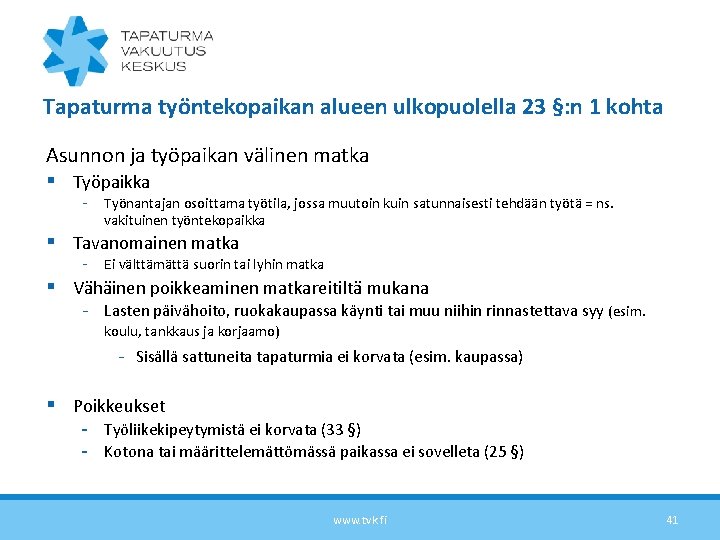 TAPATURMA
VAKUUTUS
KESKUS

Tapaturma työntekopaikan alueen ulkopuolella 23 §:n 1 kohta

Asunnon ja työpaikan välinen matka

▪ Työpaikka
- Työnantajan osoittama työtila, jossa muutoin kuin satunnaisesti tehdään työtä = ns. vakituinen työntekopaikka

▪ Tavanomainen matka
- Ei välttämättä suorin tai lyhin matka

▪ Vähäinen poikkeaminen matkareitiltä mukana
- Lasten päivähoito, ruokakaupassa käynti tai muu niihin rinnastettava syy (esim. koulu, tankkaus ja korjaamo)
- Sisällä sattuneita tapaturmia ei korvata (esim. kaupassa)

▪ Poikkeukset
- Työliikekipeytymistä ei korvata (33 §)
- Kotona tai määrittelemättömässä paikassa ei sovelleta (25 §)

www.tvk.fi

41